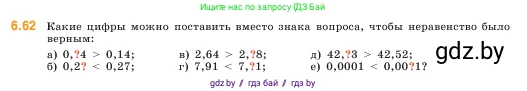 Ищите нас по запросу ГДЗ Бай

6.62 Какие цифры можно поставить вместо знака вопроса, чтобы неравенство было верным:

а) 0,?4 > 0,14;
б) 0,2? < 0,27;
в) 2,64 > 2,?8;
г) 7,91 < 7,?1;
д) 42,?3 > 42,52;
е) 0,0001 < 0,00?1?

gdz.by

gdz.by // гдз бай // гдз by